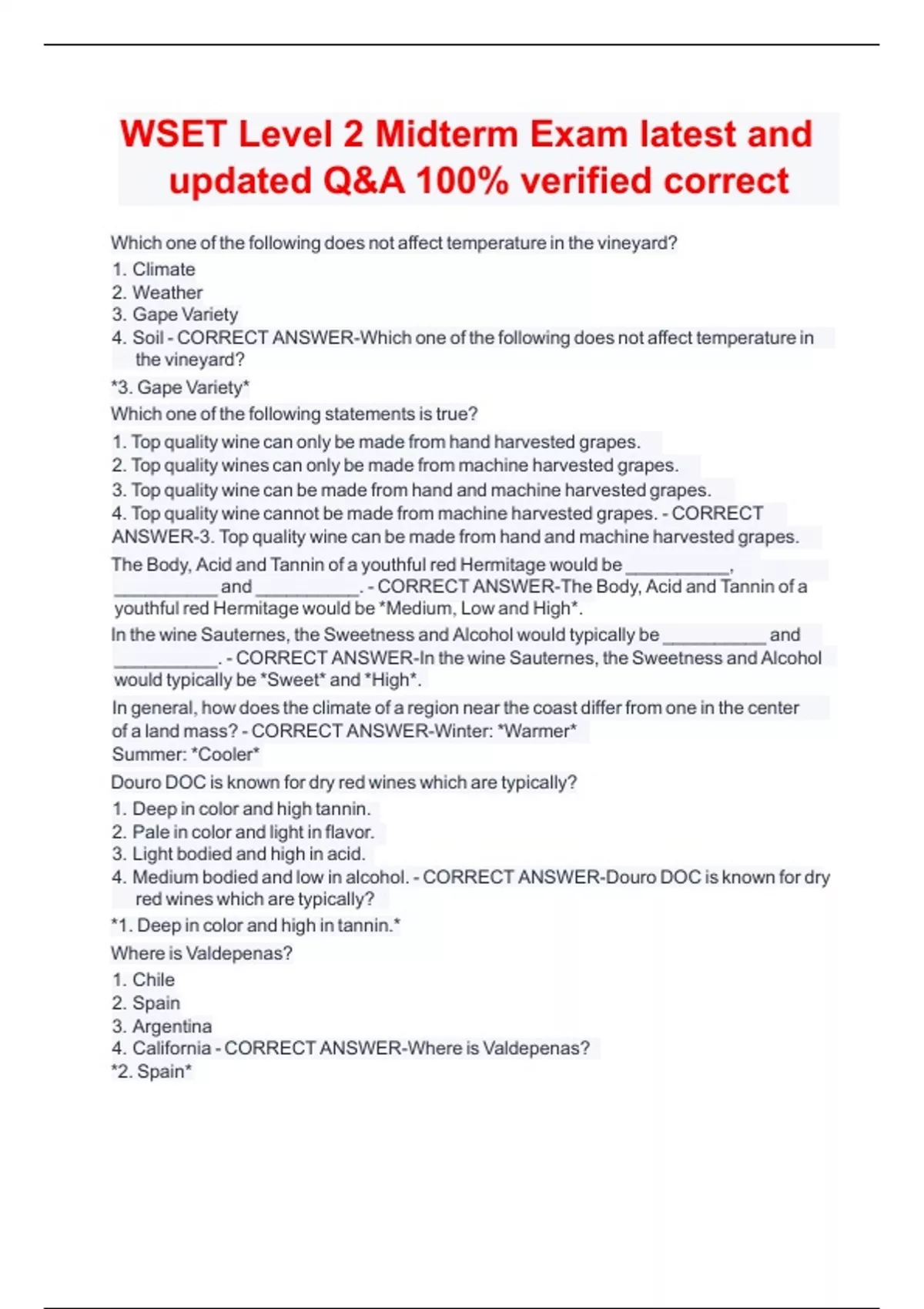 WSET Level 2 Midterm Exam latest and updated Q&A 100% verified correct

Which one of the following does not affect temperature in the vineyard?
1. Climate
2. Weather
3. Gape Variety
4. Soil - CORRECT ANSWER-Which one of the following does not affect temperature in the vineyard?
*3. Gape Variety*

Which one of the following statements is true?
1. Top quality wine can only be made from hand harvested grapes.
2. Top quality wines can only be made from machine harvested grapes.
3. Top quality wine can be made from hand and machine harvested grapes.
4. Top quality wine cannot be made from machine harvested grapes. - CORRECT ANSWER-3. Top quality wine can be made from hand and machine harvested grapes.

The Body, Acid and Tannin of a youthful red Hermitage would be __________, __________ and __________. - CORRECT ANSWER-The Body, Acid and Tannin of a youthful red Hermitage would be *Medium, Low and High*.

In the wine Sauternes, the Sweetness and Alcohol would typically be __________ and __________. - CORRECT ANSWER-In the wine Sauternes, the Sweetness and Alcohol would typically be *Sweet* and *High*.

In general, how does the climate of a region near the coast differ from one in the center of a land mass? - CORRECT ANSWER-Winter: *Warmer*
Summer: *Cooler*

Douro DOC is known for dry red wines which are typically?
1. Deep in color and high tannin.
2. Pale in color and light in flavor.
3. Light bodied and high in acid.
4. Medium bodied and low in alcohol. - CORRECT ANSWER-Douro DOC is known for dry red wines which are typically?
*1. Deep in color and high in tannin.*

Where is Valdepenas?
1. Chile
2. Spain
3. Argentina
4. California - CORRECT ANSWER-Where is Valdepenas?
*2. Spain*